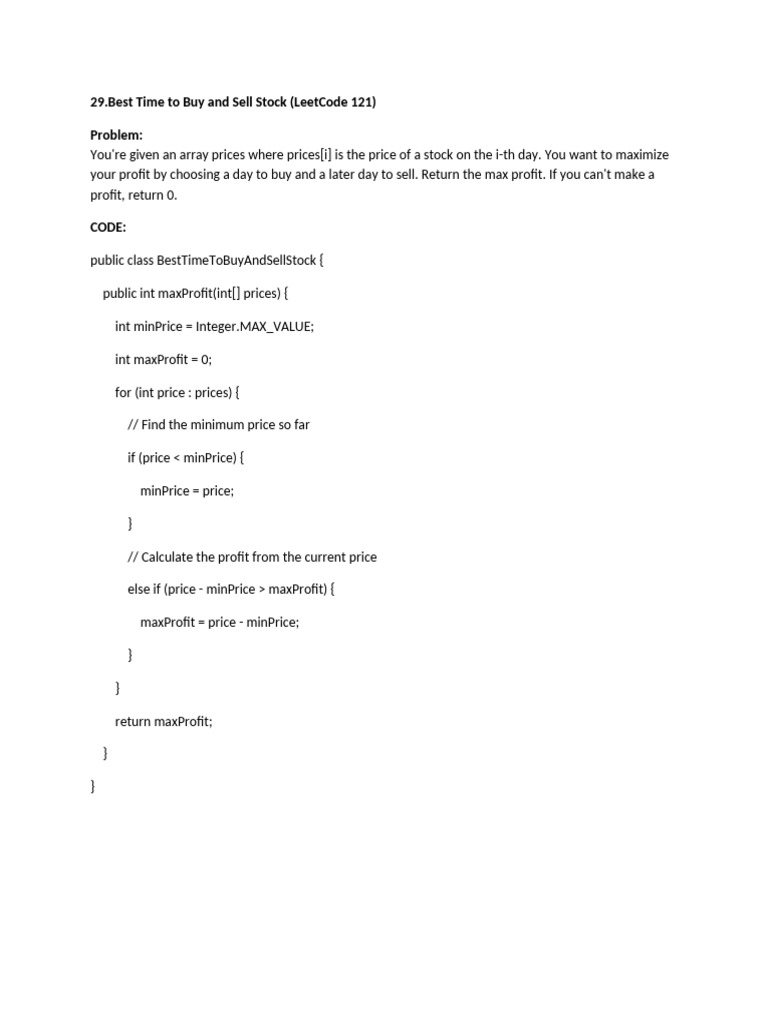 29.Best Time to Buy and Sell Stock (LeetCode 121)

Problem:
You're given an array prices where prices[i] is the price of a stock on the i-th day. You want to maximize your profit by choosing a day to buy and a later day to sell. Return the max profit. If you can't make a profit, return 0.

CODE:

public class BestTimeToBuyAndSellStock {

public int maxProfit(int[] prices) {

int minPrice = Integer.MAX_VALUE;

int maxProfit = 0;

for (int price : prices) {

// Find the minimum price so far

if (price < minPrice) {

minPrice = price;

}

// Calculate the profit from the current price

else if (price - minPrice > maxProfit) {

maxProfit = price - minPrice;

}

}

return maxProfit;

}

}